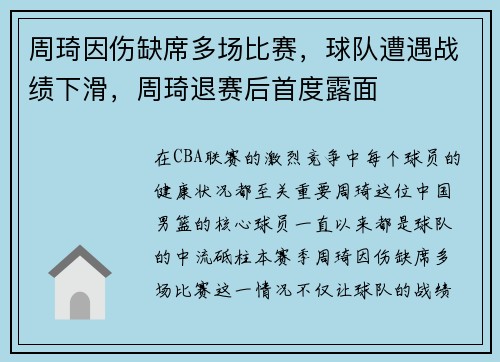 周琦因伤缺席多场比赛，球队遭遇战绩下滑，周琦退赛后首度露面

在CBA联赛的激烈竞争中每个球员的健康状况都至关重要周琦这位中国男篮的核心球员一直以来都是球队的中流砥柱本赛季周琦因伤缺席多场比赛这一情况不仅让球队的战绩